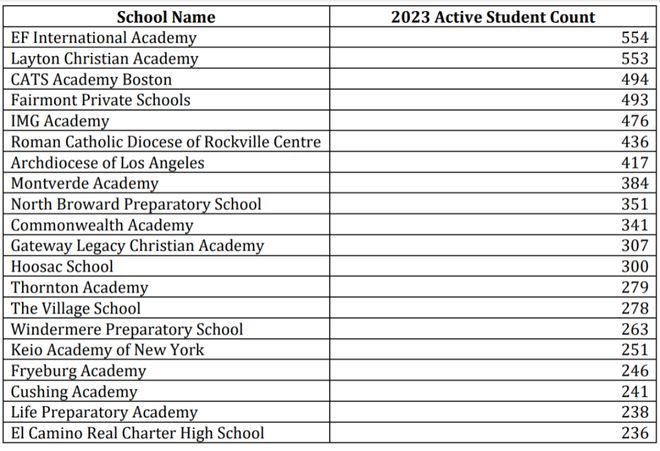 | School Name | 2023 Active Student Count |
|---|---|
| EF International Academy | 554 |
| Layton Christian Academy | 553 |
| CATS Academy Boston | 494 |
| Fairmont Private Schools | 493 |
| IMG Academy | 476 |
| Roman Catholic Diocese of Rockville Centre | 436 |
| Archdiocese of Los Angeles | 417 |
| Montverde Academy | 384 |
| North Broward Preparatory School | 351 |
| Commonwealth Academy | 341 |
| Gateway Legacy Christian Academy | 307 |
| Hoosac School | 300 |
| Thornton Academy | 279 |
| The Village School | 278 |
| Windermere Preparatory School | 263 |
| Keio Academy of New York | 251 |
| Fryeburg Academy | 246 |
| Cushing Academy | 241 |
| Life Preparatory Academy | 238 |
| El Camino Real Charter High School | 236 |